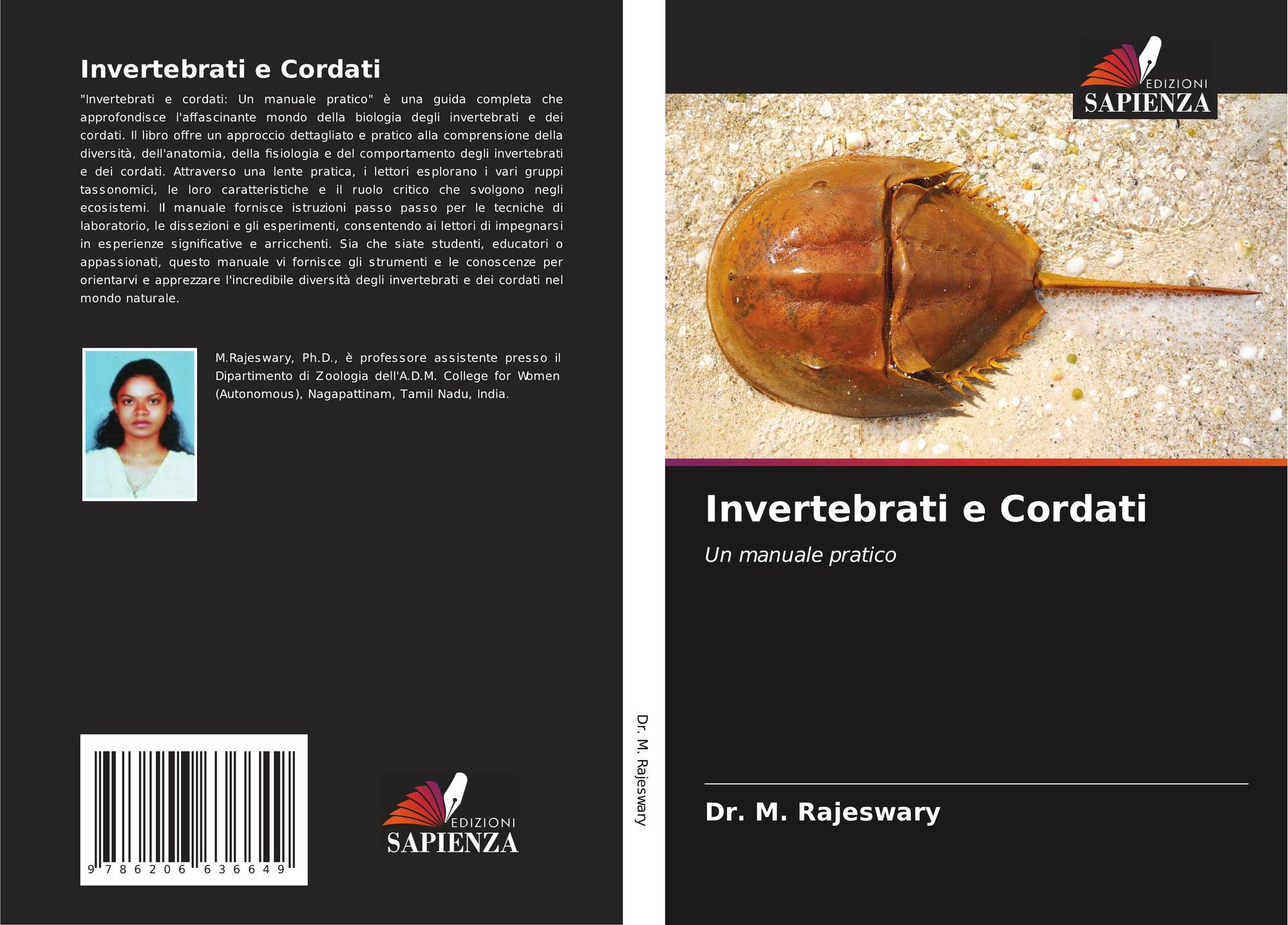 Invertebrati e Cordati

"Invertebrati e cordati: Un manuale pratico" è una guida completa che approfondisce l'affascinante mondo della biologia degli invertebrati e dei cordati. Il libro offre un approccio dettagliato e pratico alla comprensione della diversità, dell'anatomia, della fisiologia e del comportamento degli invertebrati e dei cordati. Attraverso una lente pratica, i lettori esplorano i vari gruppi tassonomici, le loro caratteristiche e il ruolo critico che svolgono negli ecosistemi. Il manuale fornisce istruzioni passo passo per le tecniche di laboratorio, le dissezioni e gli esperimenti, consentendo ai lettori di impegnarsi in esperienze significative e arricchenti. Sia che siate studenti, educatori o appassionati, questo manuale vi fornisce gli strumenti e le conoscenze per orientarvi e apprezzare l'incredibile diversità degli invertebrati e dei cordati nel mondo naturale.

M.Rajeswary, Ph.D., è professore assistente presso il Dipartimento di Zoologia dell'A.D.M. College for Women (Autonomous), Nagapattinam, Tamil Nadu, India.

9 786206 636649

EDIZIONI
SAPIENZA

Dr. M. Rajeswary

EDIZIONI
SAPIENZA

Invertebrati e Cordati

Un manuale pratico

Dr. M. Rajeswary